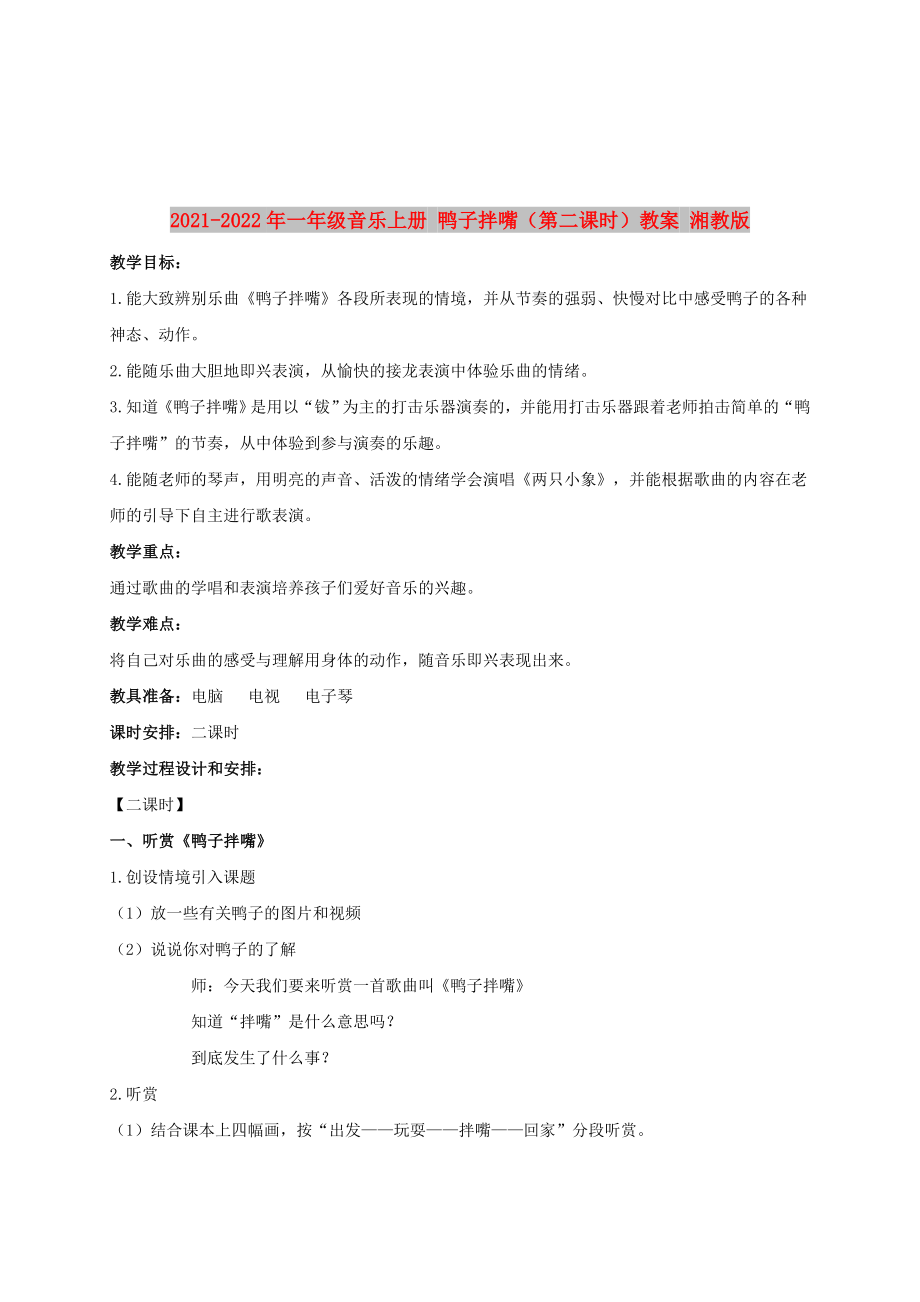 2021-2022年一年级音乐上册 鸭子拌嘴（第二课时）教案 湘教版

教学目标：

1.能大致辨别乐曲《鸭子拌嘴》各段所表现的情境，并从节奏的强弱、快慢对比中感受鸭子的各种神态、动作。

2.能随乐曲大胆地即兴表演，从愉快的接龙表演中体验乐曲的情绪。

3.知道《鸭子拌嘴》是用以“钹”为主的打击乐器演奏的，并能用打击乐器跟着老师拍击简单的“鸭子拌嘴”的节奏，从中体验到参与演奏的乐趣。

4.能随老师的琴声，用明亮的声音、活泼的情绪学会演唱《两只小象》，并能根据歌曲的内容在老师的引导下自主进行歌表演。

教学重点：

通过歌曲的学唱和表演培养孩子们爱好音乐的兴趣。

教学难点：

将自己对乐曲的感受与理解用身体的动作，随音乐即兴表现出来。

教具准备：电脑　电视　电子琴

课时安排：二课时

教学过程设计和安排：

【二课时】

一、听赏《鸭子拌嘴》

1.创设情境引入课题

（1）放一些有关鸭子的图片和视频

（2）说说你对鸭子的了解

师：今天我们要来听赏一首歌曲叫《鸭子拌嘴》

知道“拌嘴”是什么意思吗？

到底发生了什么事？

2.听赏

（1）结合课本上四幅画，按“出发——玩耍——拌嘴——回家”分段听赏。